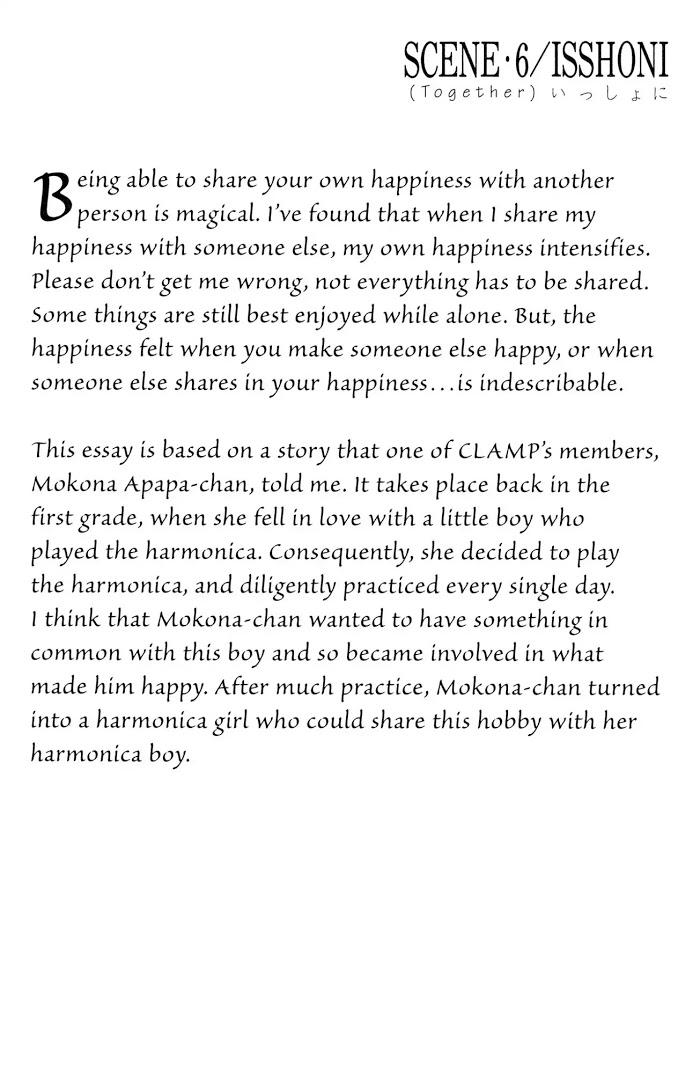 SCENE·6/ISSHONI
(Together) いっしょに

Being able to share your own happiness with another person is magical. I've found that when I share my happiness with someone else, my own happiness intensifies. Please don't get me wrong, not everything has to be shared. Some things are still best enjoyed while alone. But, the happiness felt when you make someone else happy, or when someone else shares in your happiness…is indescribable.

This essay is based on a story that one of CLAMP's members, Mokona Apapa-chan, told me. It takes place back in the first grade, when she fell in love with a little boy who played the harmonica. Consequently, she decided to play the harmonica, and diligently practiced every single day. I think that Mokona-chan wanted to have something in common with this boy and so became involved in what made him happy. After much practice, Mokona-chan turned into a harmonica girl who could share this hobby with her harmonica boy.